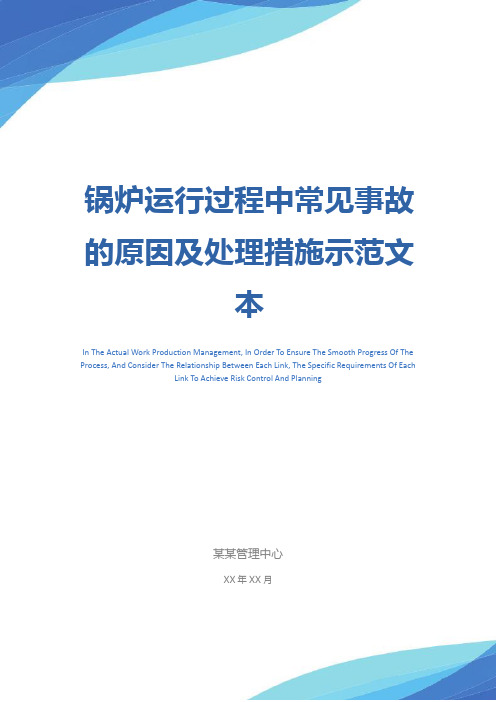 锅炉运行过程中常见事故的原因及处理措施示范文本

In The Actual Work Production Management, In Order To Ensure The Smooth Progress Of The Process, And Consider The Relationship Between Each Link, The Specific Requirements Of Each Link To Achieve Risk Control And Planning

某某管理中心

XX 年 XX 月